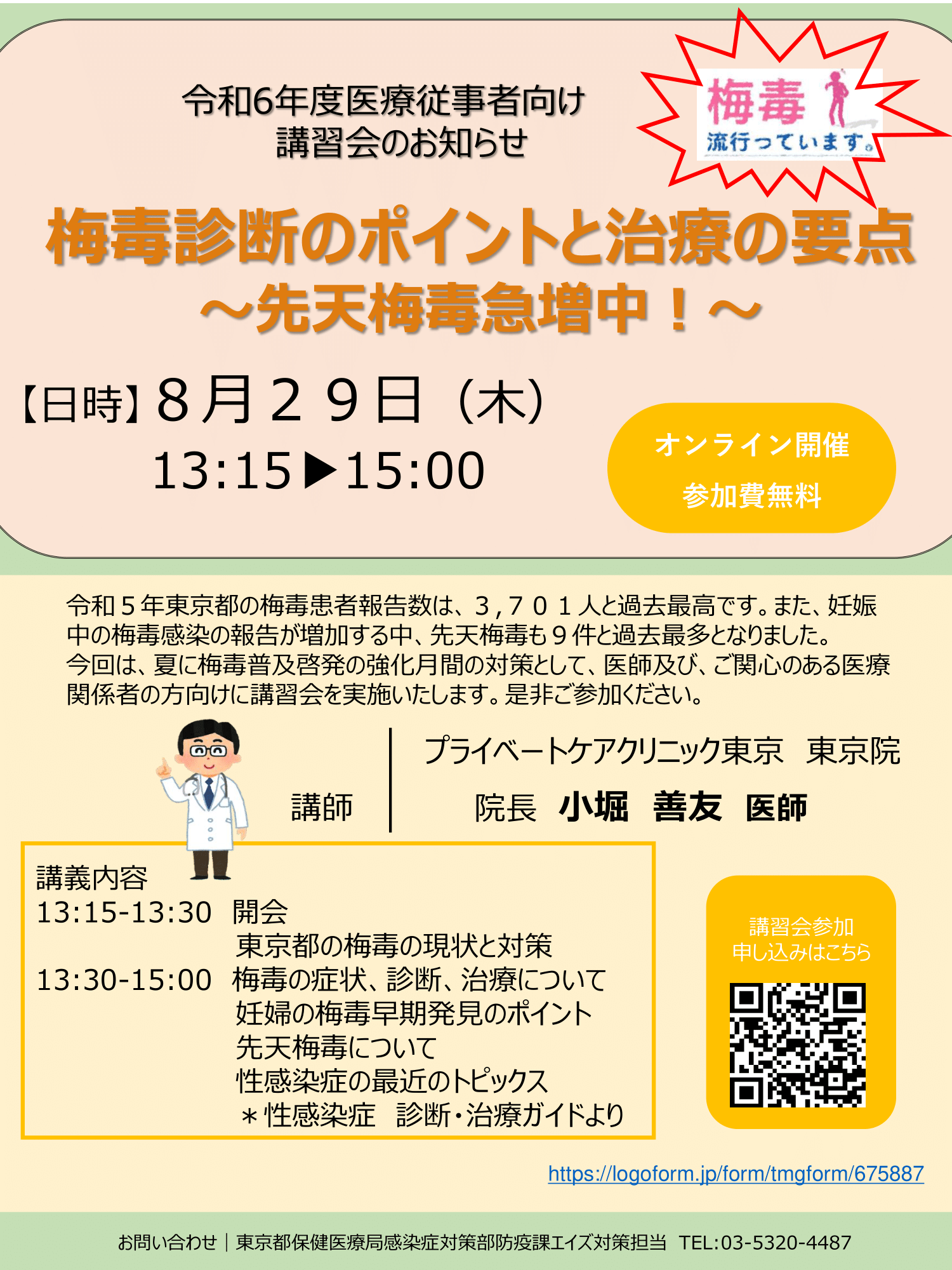 令和6年度医療従事者向け
講習会のお知らせ

梅毒
流行っています。

梅毒診断のポイントと治療の要点
～先天梅毒急増中！～

【日時】８月２９日（木）
13:15▶15:00

オンライン開催
参加費無料

令和５年東京都の梅毒患者報告数は、３,７０１人と過去最高です。また、妊娠中の梅毒感染の報告が増加する中、先天梅毒も９件と過去最多となりました。
今回は、夏に梅毒普及啓発の強化月間の対策として、医師及び、ご関心のある医療関係者の方向けに講習会を実施いたします。是非ご参加ください。

講師　プライベートケアクリニック東京　東京院
院長　小堀　善友　医師

講義内容
13:15-13:30　開会
東京都の梅毒の現状と対策
13:30-15:00　梅毒の症状、診断、治療について
妊婦の梅毒早期発見のポイント
先天梅毒について
性感染症の最近のトピックス
＊性感染症　診断・治療ガイドより

講習会参加
申し込みはこちら

https://logoform.jp/form/tmgform/675887

お問い合わせ｜東京都保健医療局感染症対策部防疫課エイズ対策担当　TEL:03-5320-4487